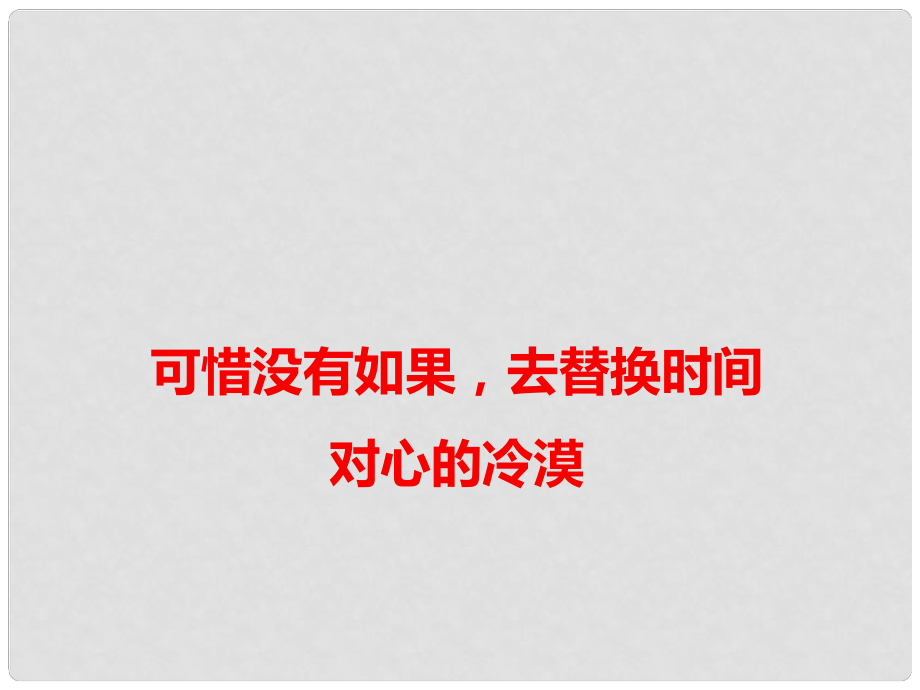 可惜没有如果，去替换时间
对心的冷漠